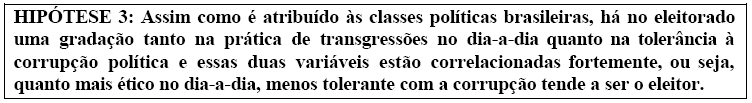 HIPÓTESE 3: Assim como é atribuído às classes políticas brasileiras, há no eleitorado uma gradação tanto na prática de transgressões no dia-a-dia quanto na tolerância à corrupção política e essas duas variáveis estão correlacionadas fortemente, ou seja, quanto mais ético no dia-a-dia, menos tolerante com a corrupção tende a ser o eleitor.